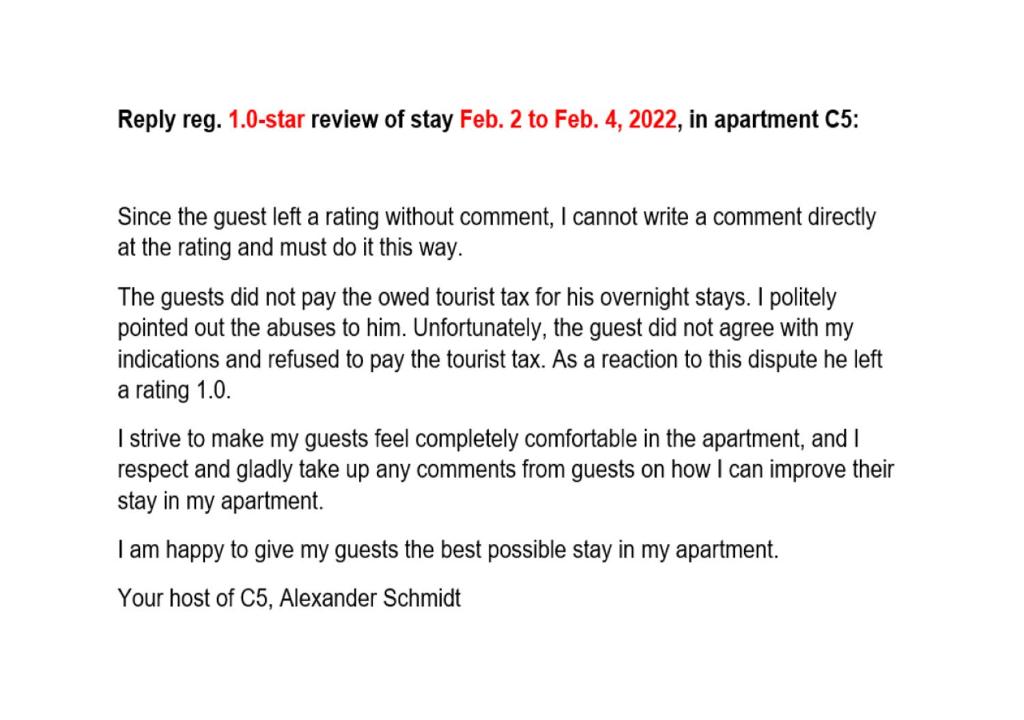 Reply reg. 1.0-star review of stay Feb. 2 to Feb. 4, 2022, in apartment C5:

Since the guest left a rating without comment, I cannot write a comment directly at the rating and must do it this way.

The guests did not pay the owed tourist tax for his overnight stays. I politely pointed out the abuses to him. Unfortunately, the guest did not agree with my indications and refused to pay the tourist tax. As a reaction to this dispute he left a rating 1.0.

I strive to make my guests feel completely comfortable in the apartment, and I respect and gladly take up any comments from guests on how I can improve their stay in my apartment.

I am happy to give my guests the best possible stay in my apartment.

Your host of C5, Alexander Schmidt